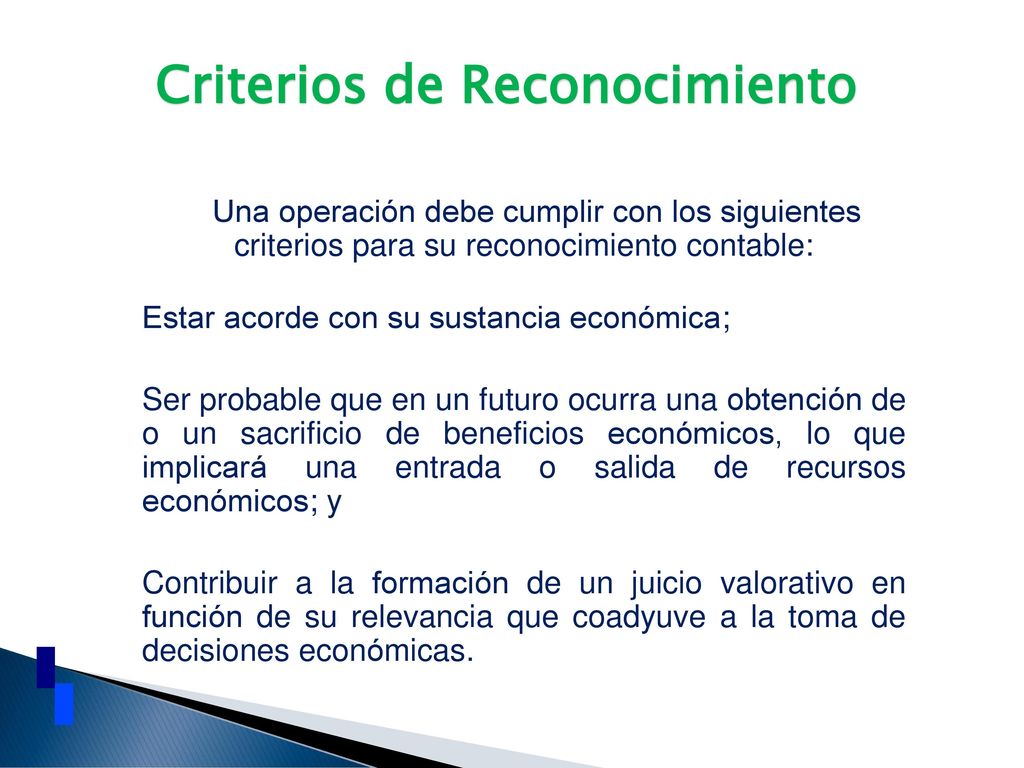 Criterios de Reconocimiento

Una operación debe cumplir con los siguientes criterios para su reconocimiento contable:

Estar acorde con su sustancia económica;

Ser probable que en un futuro ocurra una obtención de o un sacrificio de beneficios económicos, lo que implicará una entrada o salida de recursos económicos; y

Contribuir a la formación de un juicio valorativo en función de su relevancia que coadyuve a la toma de decisiones económicas.